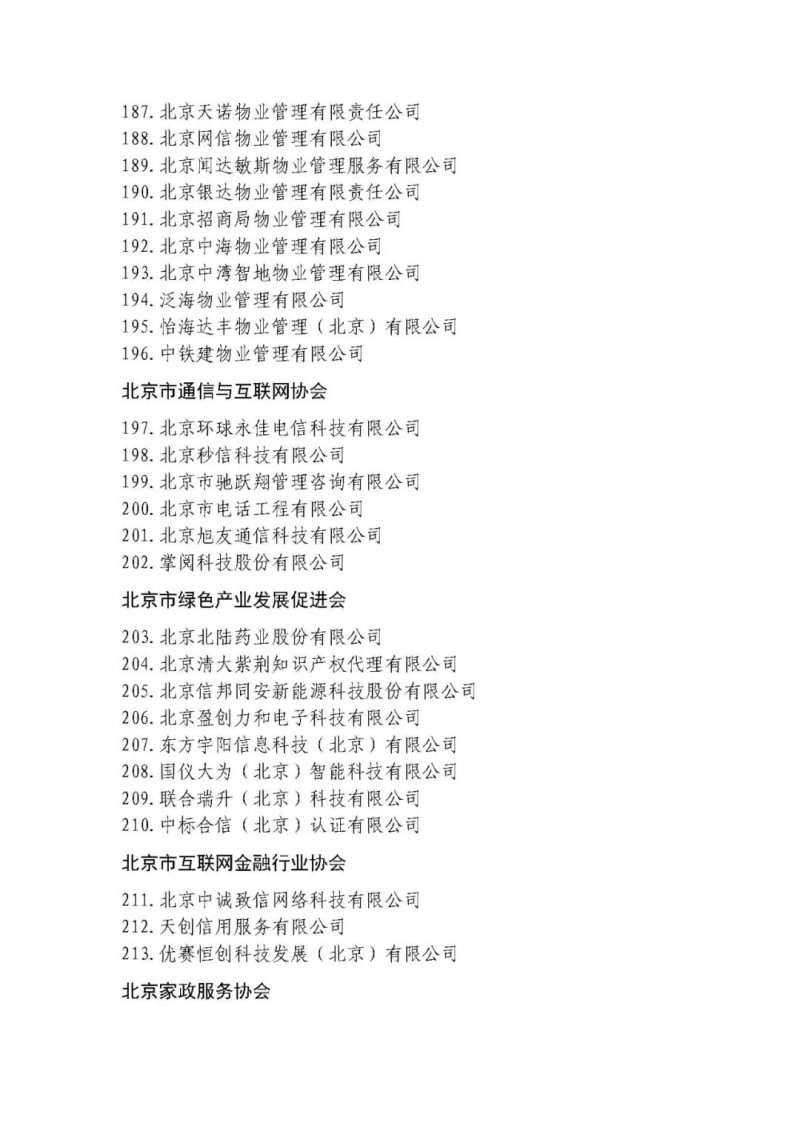 187. 北京天诺物业管理有限责任公司
188. 北京网信物业管理有限公司
189. 北京闻达敏斯物业管理服务有限公司
190. 北京银达物业管理有限责任公司
191. 北京招商局物业管理有限公司
192. 北京中海物业管理有限公司
193. 北京中湾智地物业管理有限公司
194. 泛海物业管理有限公司
195. 怡海达丰物业管理（北京）有限公司
196. 中铁建物业管理有限公司

北京市通信与互联网协会

197. 北京环球永佳电信科技有限公司
198. 北京秒信科技有限公司
199. 北京市驰跃翔管理咨询有限公司
200. 北京市电话工程有限公司
201. 北京旭友通信科技有限公司
202. 掌阅科技股份有限公司

北京市绿色产业发展促进会

203. 北京北陆药业股份有限公司
204. 北京清大紫荆知识产权代理有限公司
205. 北京信邦同安新能源科技股份有限公司
206. 北京盈创力和电子科技有限公司
207. 东方宇阳信息科技（北京）有限公司
208. 国仪大为（北京）智能科技有限公司
209. 联合瑞升（北京）科技有限公司
210. 中标合信（北京）认证有限公司

北京市互联网金融行业协会

211. 北京中诚致信网络科技有限公司
212. 天创信用服务有限公司
213. 优赛恒创科技发展（北京）有限公司

北京家政服务协会